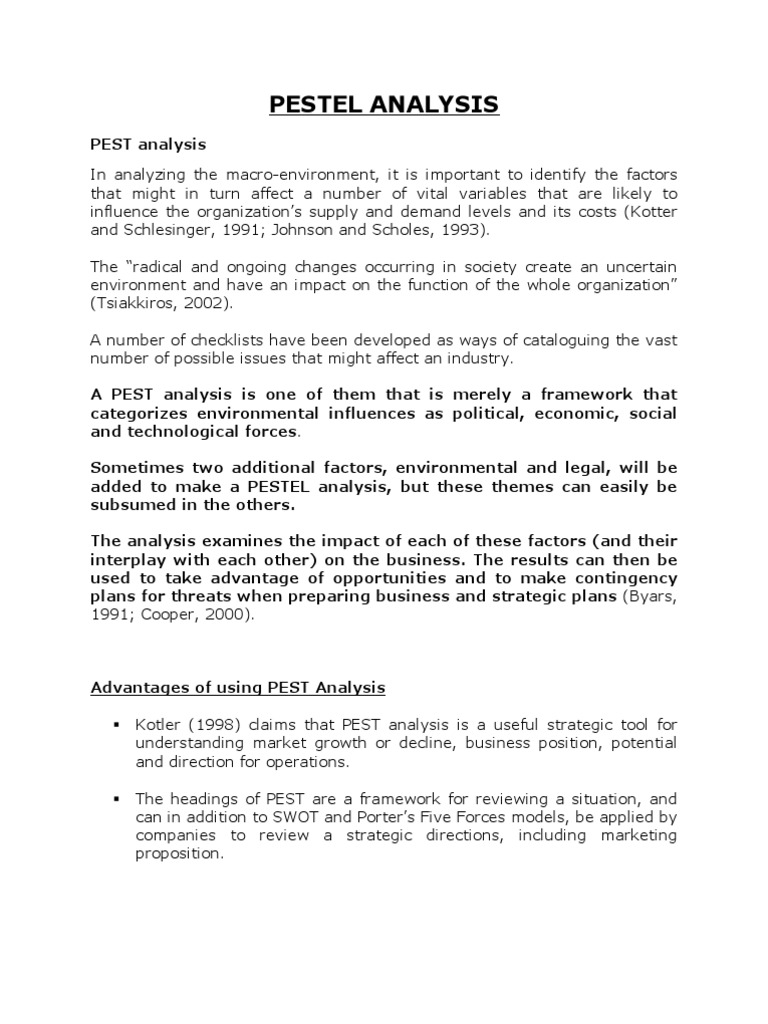 PESTEL ANALYSIS

PEST analysis

In analyzing the macro-environment, it is important to identify the factors that might in turn affect a number of vital variables that are likely to influence the organization's supply and demand levels and its costs (Kotter and Schlesinger, 1991; Johnson and Scholes, 1993).

The "radical and ongoing changes occurring in society create an uncertain environment and have an impact on the function of the whole organization" (Tsiakkiros, 2002).

A number of checklists have been developed as ways of cataloguing the vast number of possible issues that might affect an industry.

A PEST analysis is one of them that is merely a framework that categorizes environmental influences as political, economic, social and technological forces.

Sometimes two additional factors, environmental and legal, will be added to make a PESTEL analysis, but these themes can easily be subsumed in the others.

The analysis examines the impact of each of these factors (and their interplay with each other) on the business. The results can then be used to take advantage of opportunities and to make contingency plans for threats when preparing business and strategic plans (Byars, 1991; Cooper, 2000).

Advantages of using PEST Analysis

▪ Kotler (1998) claims that PEST analysis is a useful strategic tool for understanding market growth or decline, business position, potential and direction for operations.

▪ The headings of PEST are a framework for reviewing a situation, and can in addition to SWOT and Porter's Five Forces models, be applied by companies to review a strategic directions, including marketing proposition.